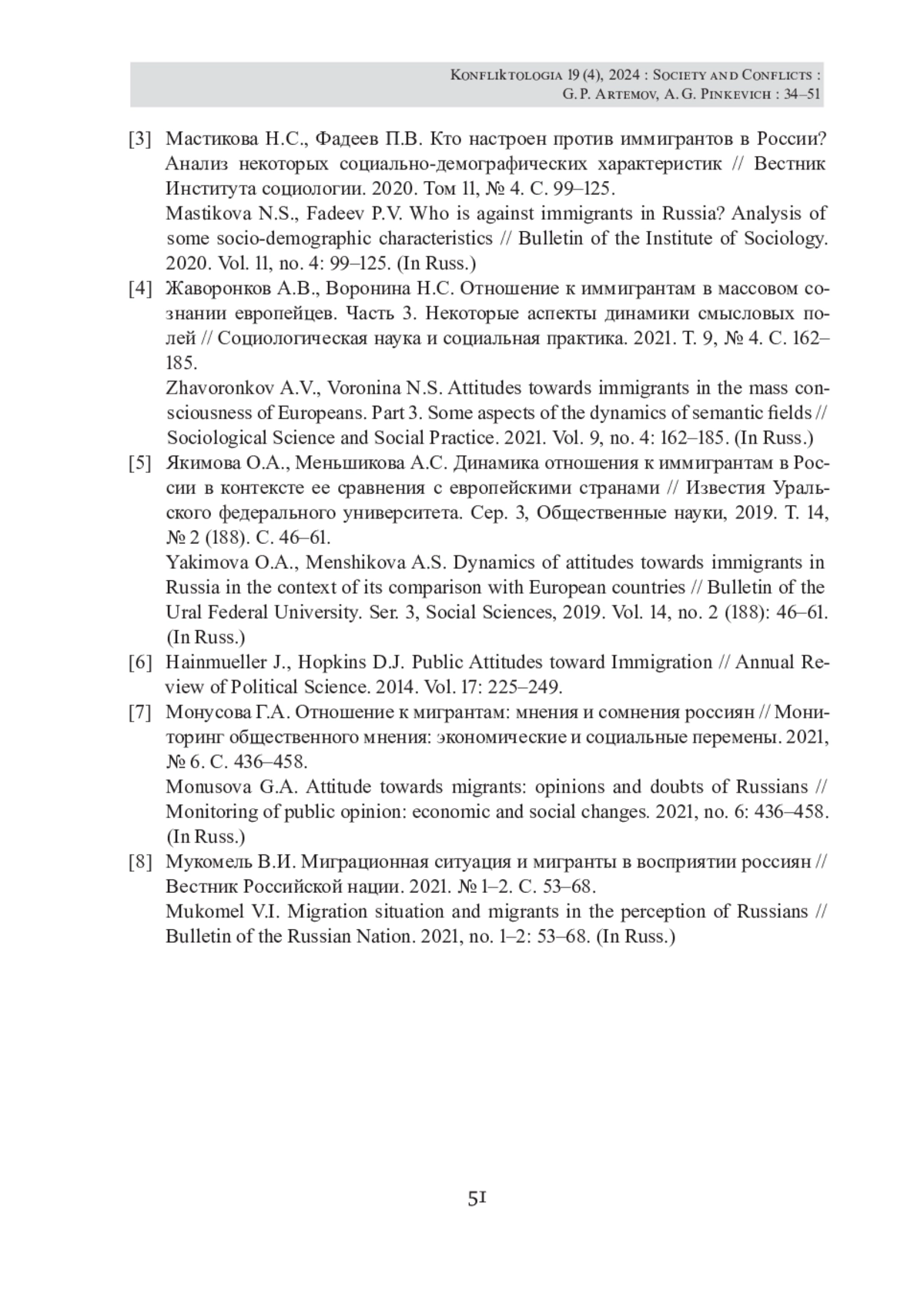 Konfliktologia 19 (4), 2024 : Society and Conflicts :
G. P. Artemov, A. G. Pinkevich : 34–51

[3] Мастикова Н.С., Фадеев П.В. Кто настроен против иммигрантов в России? Анализ некоторых социально-демографических характеристик // Вестник Института социологии. 2020. Том 11, № 4. С. 99–125.
Mastikova N.S., Fadeev P.V. Who is against immigrants in Russia? Analysis of some socio-demographic characteristics // Bulletin of the Institute of Sociology. 2020. Vol. 11, no. 4: 99–125. (In Russ.)

[4] Жаворонков А.В., Воронина Н.С. Отношение к иммигрантам в массовом сознании европейцев. Часть 3. Некоторые аспекты динамики смысловых полей // Социологическая наука и социальная практика. 2021. Т. 9, № 4. С. 162–185.
Zhavoronkov A.V., Voronina N.S. Attitudes towards immigrants in the mass consciousness of Europeans. Part 3. Some aspects of the dynamics of semantic fields // Sociological Science and Social Practice. 2021. Vol. 9, no. 4: 162–185. (In Russ.)

[5] Якимова О.А., Меньшикова А.С. Динамика отношения к иммигрантам в России в контексте ее сравнения с европейскими странами // Известия Уральского федерального университета. Сер. 3, Общественные науки, 2019. Т. 14, № 2 (188). С. 46–61.
Yakimova O.A., Menshikova A.S. Dynamics of attitudes towards immigrants in Russia in the context of its comparison with European countries // Bulletin of the Ural Federal University. Ser. 3, Social Sciences, 2019. Vol. 14, no. 2 (188): 46–61. (In Russ.)

[6] Hainmueller J., Hopkins D.J. Public Attitudes toward Immigration // Annual Review of Political Science. 2014. Vol. 17: 225–249.

[7] Монусова Г.А. Отношение к мигрантам: мнения и сомнения россиян // Мониторинг общественного мнения: экономические и социальные перемены. 2021, № 6. С. 436–458.
Monusova G.A. Attitude towards migrants: opinions and doubts of Russians // Monitoring of public opinion: economic and social changes. 2021, no. 6: 436–458. (In Russ.)

[8] Мукомель В.И. Миграционная ситуация и мигранты в восприятии россиян // Вестник Российской нации. 2021. № 1–2. С. 53–68.
Mukomel V.I. Migration situation and migrants in the perception of Russians // Bulletin of the Russian Nation. 2021, no. 1–2: 53–68. (In Russ.)

51